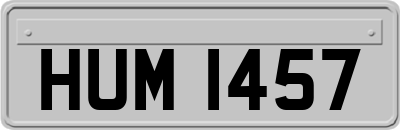 HUM 1457